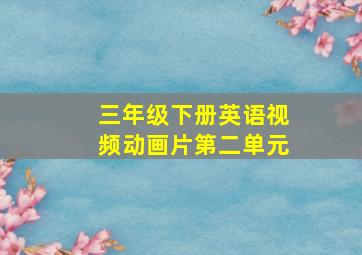 三年级下册英语视频动画片第二单元